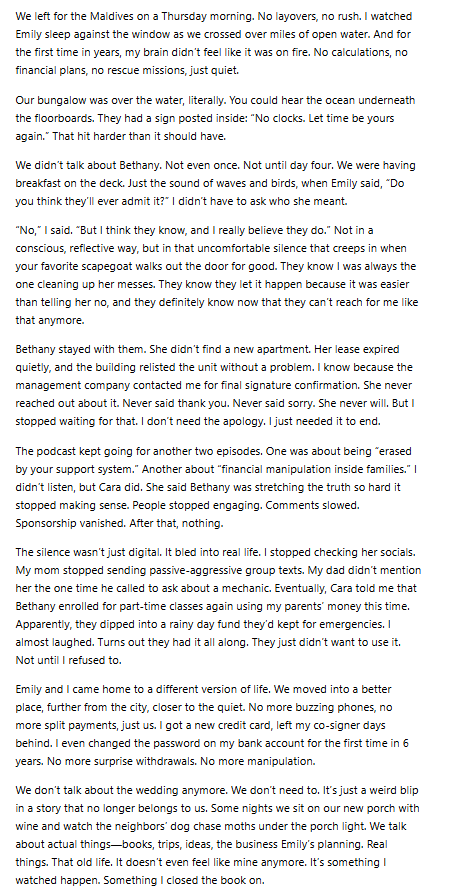 We left for the Maldives on a Thursday morning. No layovers, no rush. I watched Emily sleep against the window as we crossed over miles of open water. And for the first time in years, my brain didn't feel like it was on fire. No calculations, no financial plans, no rescue missions, just quiet.

Our bungalow was over the water, literally. You could hear the ocean underneath the floorboards. They had a sign posted inside: "No clocks. Let time be yours again." That hit harder than it should have.

We didn't talk about Bethany. Not even once. Not until day four. We were having breakfast on the deck. Just the sound of waves and birds, when Emily said, "Do you think they'll ever admit it?" I didn't have to ask who she meant.

"No," I said. "But I think they know, and I really believe they do." Not in a conscious, reflective way, but in that uncomfortable silence that creeps in when your favorite scapegoat walks out the door for good. They know I was always the one cleaning up her messes. They know they let it happen because it was easier than telling her no, and they definitely know now that they can't reach for me like that anymore.

Bethany stayed with them. She didn't find a new apartment. Her lease expired quietly, and the building relisted the unit without a problem. I know because the management company contacted me for final signature confirmation. She never reached out about it. Never said thank you. Never said sorry. She never will. But I stopped waiting for that. I don't need the apology. I just needed it to end.

The podcast kept going for another two episodes. One was about being "erased by your support system." Another about "financial manipulation inside families." I didn't listen, but Cara did. She said Bethany was stretching the truth so hard it stopped making sense. People stopped engaging. Comments slowed. Sponsorship vanished. After that, nothing.

The silence wasn't just digital. It bled into real life. I stopped checking her socials. My mom stopped sending passive-aggressive group texts. My dad didn't mention her the one time he called to ask about a mechanic. Eventually, Cara told me that Bethany enrolled for part-time classes again using my parents' money this time. Apparently, they dipped into a rainy day fund they'd kept for emergencies. I almost laughed. Turns out they had it all along. They just didn't want to use it. Not until I refused to.

Emily and I came home to a different version of life. We moved into a better place, further from the city, closer to the quiet. No more buzzing phones, no more split payments, just us. I got a new credit card, left my co-signer days behind. I even changed the password on my bank account for the first time in 6 years. No more surprise withdrawals. No more manipulation.

We don't talk about the wedding anymore. We don't need to. It's just a weird blip in a story that no longer belongs to us. Some nights we sit on our new porch with wine and watch the neighbors' dog chase moths under the porch light. We talk about actual things—books, trips, ideas, the business Emily's planning. Real things. That old life. It doesn't even feel like mine anymore. It's something I watched happen. Something I closed the book on.